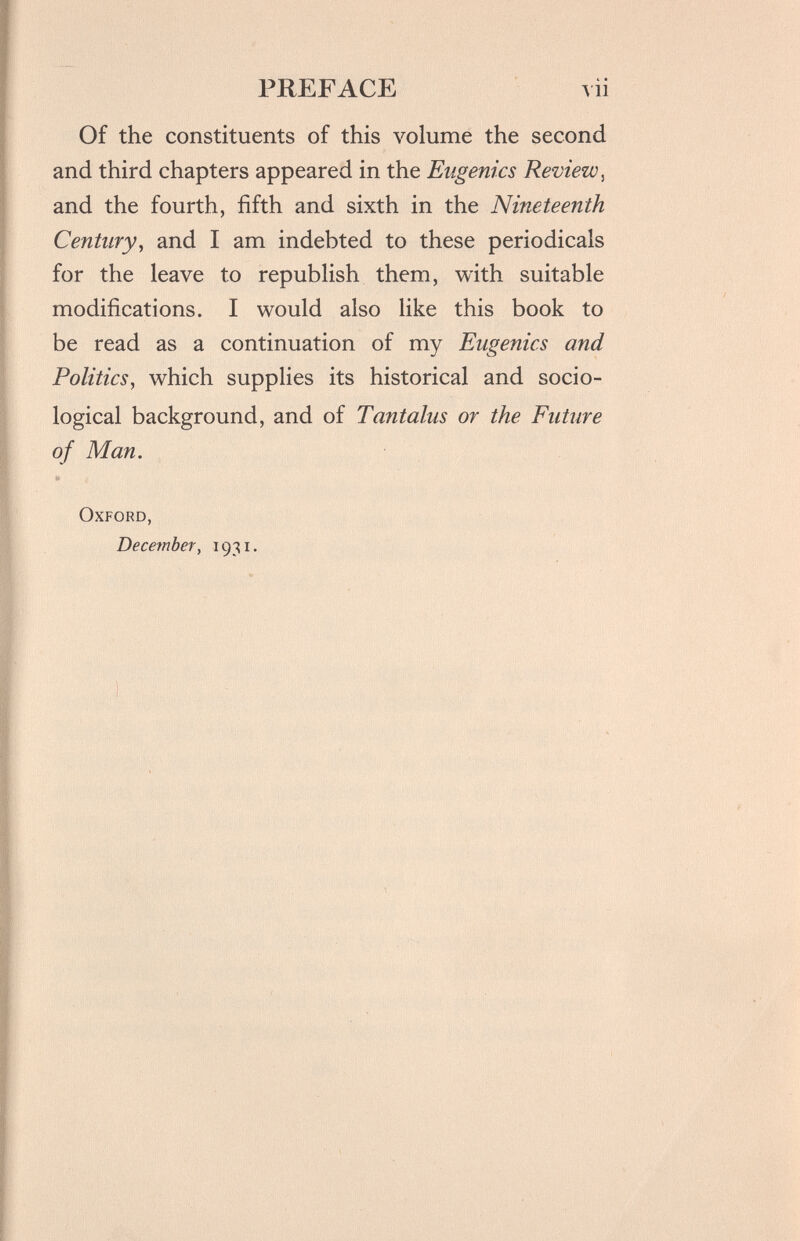 PREFACE vii

Of the constituents of this volume the second and third chapters appeared in the Eugenics Review, and the fourth, fifth and sixth in the Nineteenth Century, and I am indebted to these periodicals for the leave to republish them, with suitable modifications. I would also like this book to be read as a continuation of my Eugenics and Politics, which supplies its historical and sociological background, and of Tantalus or the Future of Man.

Oxford,
December, 1931.